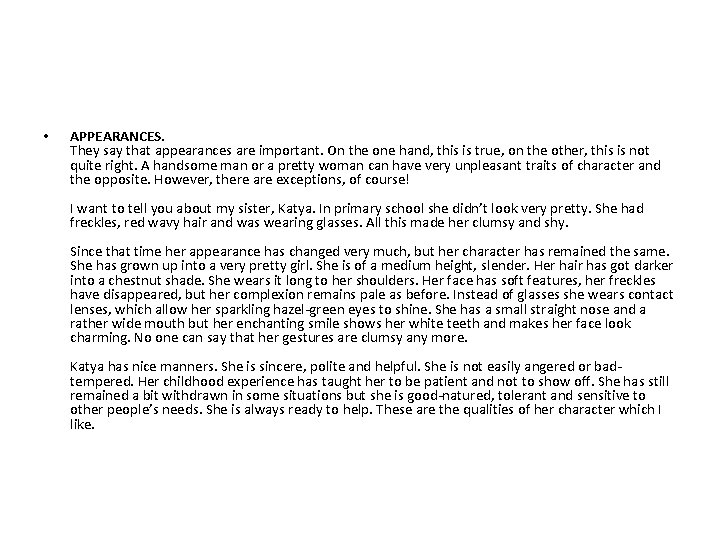 • APPEARANCES.
They say that appearances are important. On the one hand, this is true, on the other, this is not quite right. A handsome man or a pretty woman can have very unpleasant traits of character and the opposite. However, there are exceptions, of course!

I want to tell you about my sister, Katya. In primary school she didn't look very pretty. She had freckles, red wavy hair and was wearing glasses. All this made her clumsy and shy.

Since that time her appearance has changed very much, but her character has remained the same. She has grown up into a very pretty girl. She is of a medium height, slender. Her hair has got darker into a chestnut shade. She wears it long to her shoulders. Her face has soft features, her freckles have disappeared, but her complexion remains pale as before. Instead of glasses she wears contact lenses, which allow her sparkling hazel-green eyes to shine. She has a small straight nose and a rather wide mouth but her enchanting smile shows her white teeth and makes her face look charming. No one can say that her gestures are clumsy any more.

Katya has nice manners. She is sincere, polite and helpful. She is not easily angered or bad-tempered. Her childhood experience has taught her to be patient and not to show off. She has still remained a bit withdrawn in some situations but she is good-natured, tolerant and sensitive to other people's needs. She is always ready to help. These are the qualities of her character which I like.